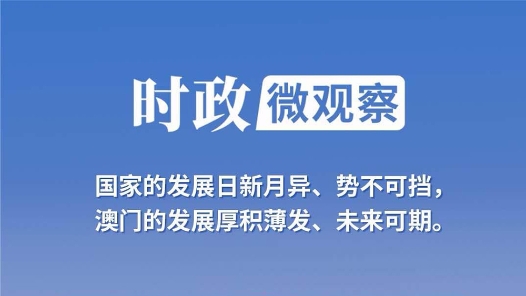 时政 微观察

国家的发展日新月异、势不可挡，
澳门的发展厚积薄发、未来可期。